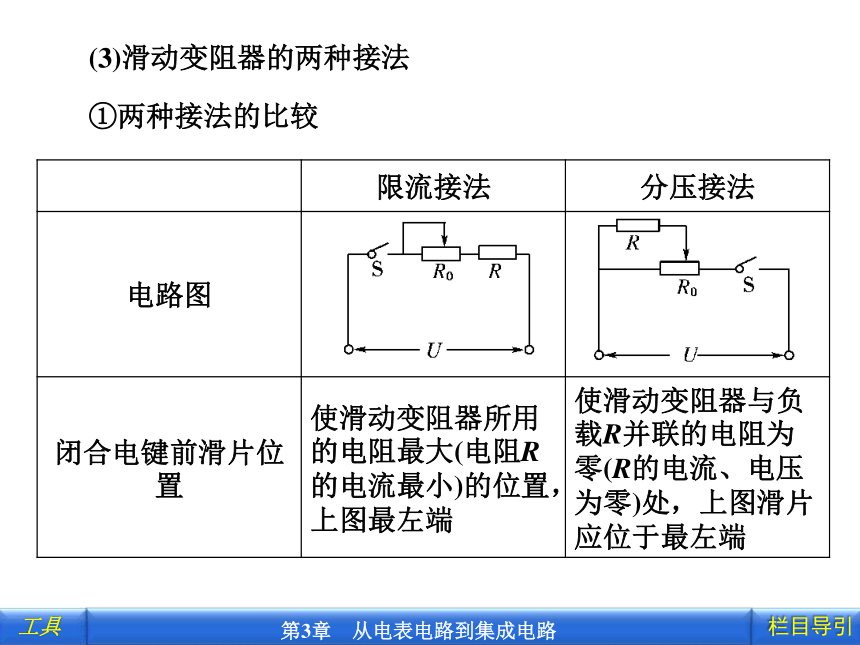 (3)滑动变阻器的两种接法

①两种接法的比较

| | 限流接法 | 分压接法 |
|---|---|---|
| 电路图 | S $R_0$ $R$ $U$ | $R$ $R_0$ S $U$ |
| 闭合电键前滑片位置 | 使滑动变阻器所用的电阻最大(电阻$R$的电流最小)的位置，上图最左端 | 使滑动变阻器与负载$R$并联的电阻为零($R$的电流、电压为零)处，上图滑片应位于最左端 |

工具　第3章　从电表电路到集成电路　栏目导引